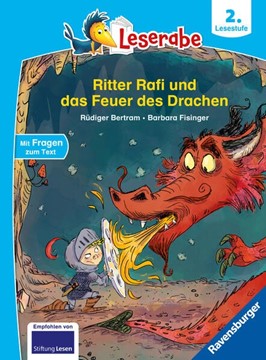 2.
Lesestufe

Leserabe

Ritter Rafi und das Feuer des Drachen

Rüdiger Bertram • Barbara Fisinger

Mit Fragen zum Text

Empfohlen von
Stiftung Lesen

Ravensburger